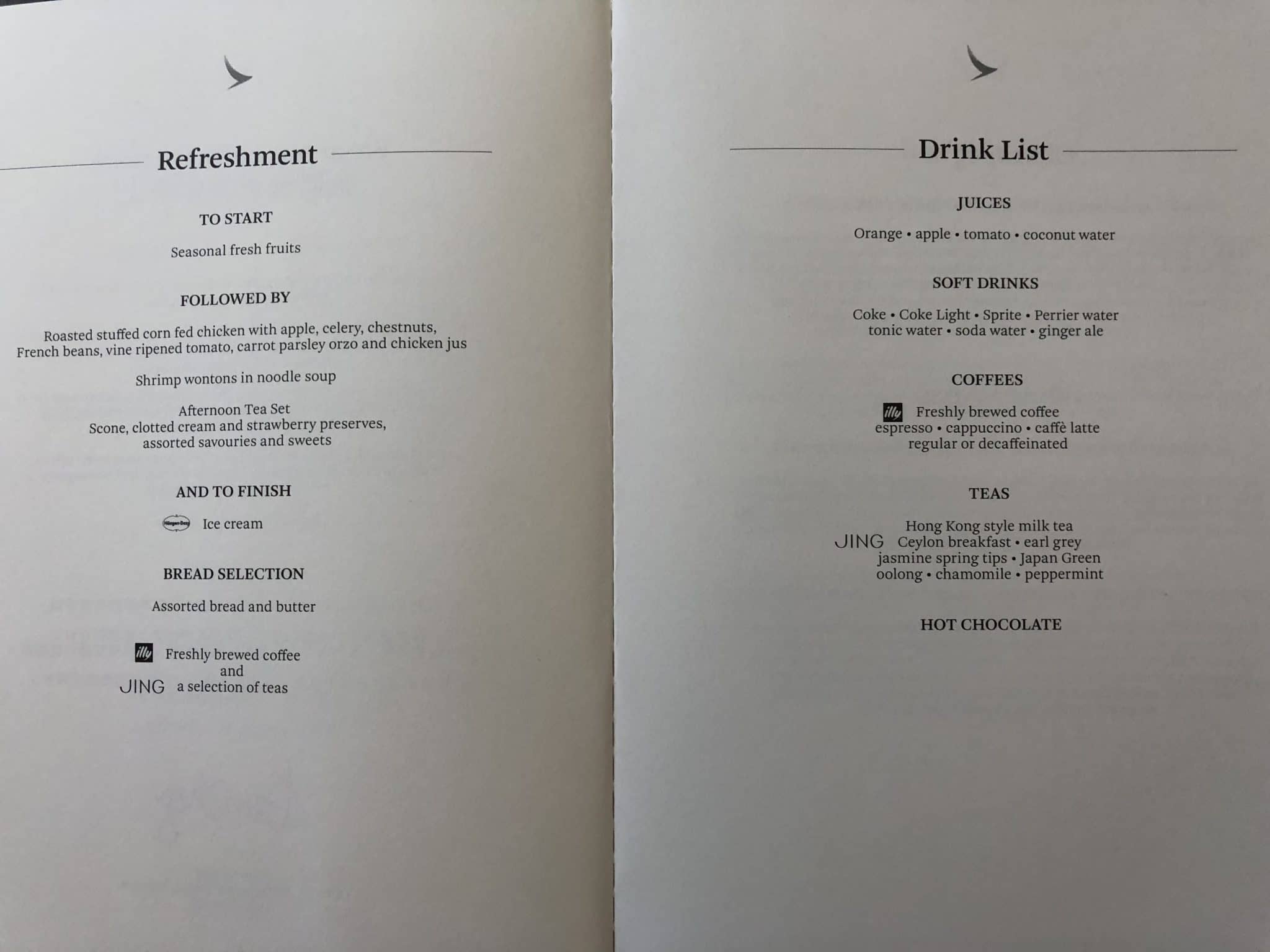 Refreshment

TO START

Seasonal fresh fruits

FOLLOWED BY

Roasted stuffed corn fed chicken with apple, celery, chestnuts, French beans, vine ripened tomato, carrot parsley orzo and chicken jus

Shrimp wontons in noodle soup

Afternoon Tea Set
Scone, clotted cream and strawberry preserves, assorted savouries and sweets

AND TO FINISH

Ice cream

BREAD SELECTION

Assorted bread and butter

illy Freshly brewed coffee
and
JING a selection of teas

Drink List

JUICES

Orange • apple • tomato • coconut water

SOFT DRINKS

Coke • Coke Light • Sprite • Perrier water
tonic water • soda water • ginger ale

COFFEES

illy Freshly brewed coffee
espresso • cappuccino • caffè latte
regular or decaffeinated

TEAS

Hong Kong style milk tea
JING Ceylon breakfast • earl grey
jasmine spring tips • Japan Green
oolong • chamomile • peppermint

HOT CHOCOLATE